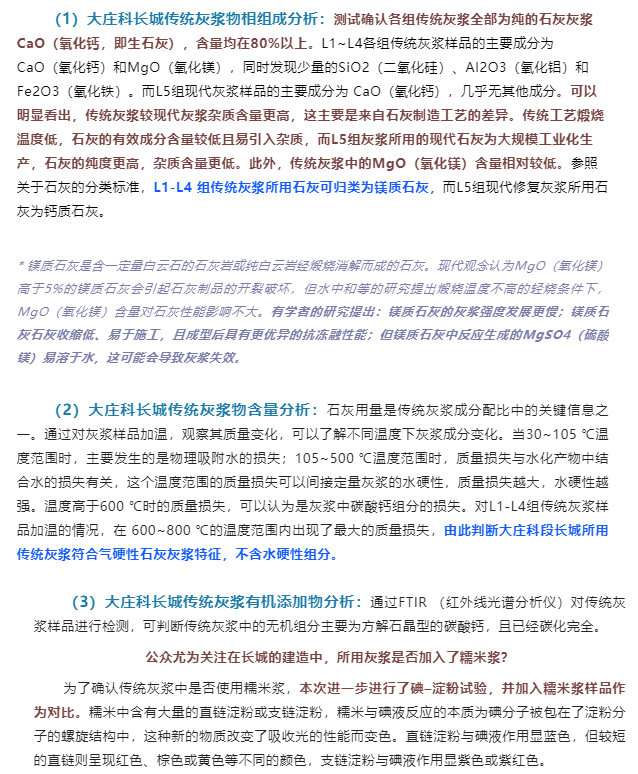 （1）大庄科长城传统灰浆物相组成分析：测试确认各组传统灰浆全部为纯的石灰灰浆CaO（氧化钙，即生石灰），含量均在80%以上。L1~L4各组传统灰浆样品的主要成分为CaO（氧化钙）和MgO（氧化镁），同时发现少量的SiO2（二氧化硅）、Al2O3（氧化铝）和Fe2O3（氧化铁）。而L5组现代灰浆样品的主要成分为 CaO（氧化钙），几乎无其他成分。可以明显看出，传统灰浆较现代灰浆杂质含量更高，这主要是来自石灰制造工艺的差异。传统工艺煅烧温度低，石灰的有效成分含量较低且易引入杂质，而L5组灰浆所用的现代石灰为大规模工业化生产，石灰的纯度更高，杂质含量更低。此外，传统灰浆中的MgO（氧化镁）含量相对较低。参照关于石灰的分类标准，L1-L4 组传统灰浆所用石灰可归类为镁质石灰，而L5组现代修复灰浆所用石灰为钙质石灰。

* 镁质石灰是含一定量白云石的石灰岩或纯白云岩经煅烧消解而成的石灰。现代观念认为MgO（氧化镁）高于5%的镁质石灰会引起石灰制品的开裂破坏，但水中和等的研究提出煅烧温度不高的轻烧条件下，MgO（氧化镁）含量对石灰性能影响不大。有学者的研究提出：镁质石灰的灰浆强度发展更慢；镁质石灰石灰收缩低、易于施工，且成型后具有更优异的抗冻融性能；但镁质石灰中反应生成的MgSO4（硫酸镁）易溶于水，这可能会导致灰浆失效。

（2）大庄科长城传统灰浆物含量分析：石灰用量是传统灰浆成分配比中的关键信息之一。通过对灰浆样品加温，观察其质量变化，可以了解不同温度下灰浆成分变化。当30~105 ℃温度范围时，主要发生的是物理吸附水的损失；105~500 ℃温度范围时，质量损失与水化产物中结合水的损失有关，这个温度范围的质量损失可以间接定量灰浆的水硬性，质量损失越大，水硬性越强。温度高于600 ℃时的质量损失，可以认为是灰浆中碳酸钙组分的损失。对L1-L4组传统灰浆样品加温的情况，在 600~800 ℃的温度范围内出现了最大的质量损失，由此判断大庄科段长城所用传统灰浆符合气硬性石灰灰浆特征，不含水硬性组分。

（3）大庄科长城传统灰浆有机添加物分析：通过FTIR （红外线光谱分析仪）对传统灰浆样品进行检测，可判断传统灰浆中的无机组分主要为方解石晶型的碳酸钙，且已经碳化完全。

公众尤为关注在长城的建造中，所用灰浆是否加入了糯米浆？

为了确认传统灰浆中是否使用糯米浆，本次进一步进行了碘–淀粉试验，并加入糯米浆样品作为对比。糯米中含有大量的直链淀粉或支链淀粉，糯米与碘液反应的本质为碘分子被包在了淀粉分子的螺旋结构中，这种新的物质改变了吸收光的性能而变色。直链淀粉与碘液作用显蓝色，但较短的直链则呈现红色、棕色或黄色等不同的颜色，支链淀粉与碘液作用显紫色或紫红色。